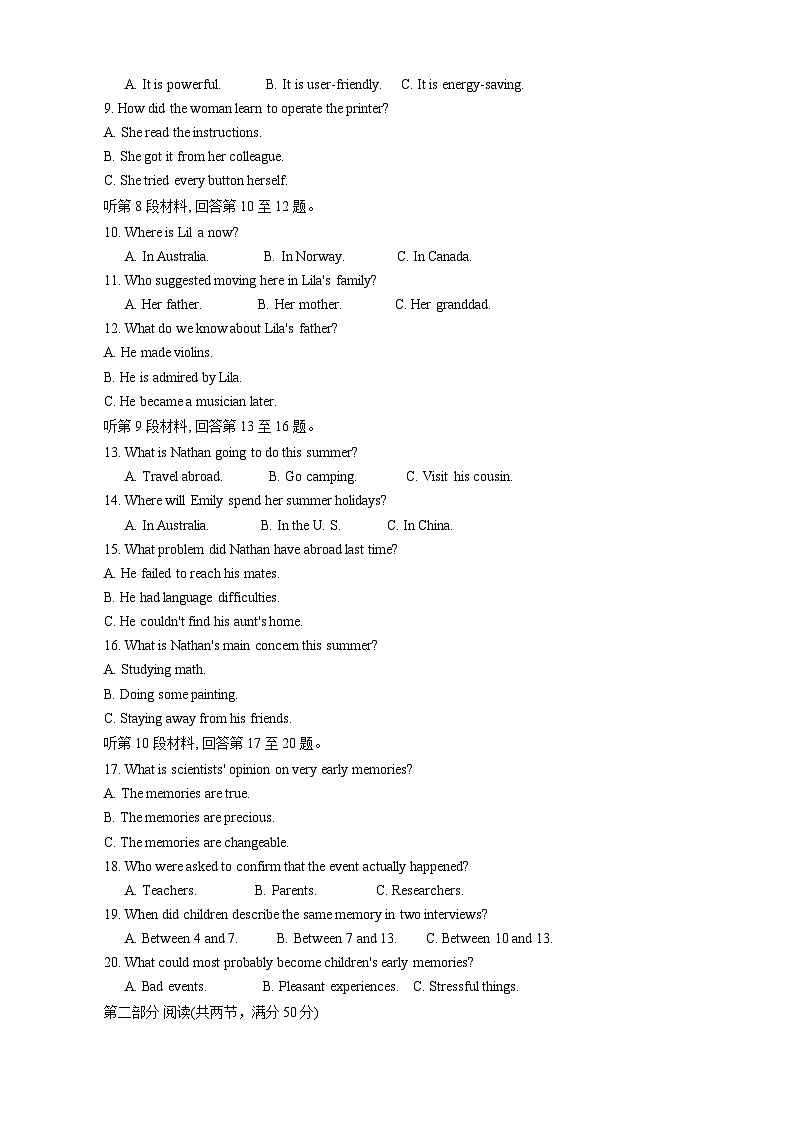 A. It is powerful.    B. It is user-friendly.    C. It is energy-saving.
9. How did the woman learn to operate the printer?
A. She read the instructions.
B. She got it from her colleague.
C. She tried every button herself.
听第 8 段材料, 回答第 10 至 12 题。
10. Where is Lil a now?
A. In Australia.    B. In Norway.    C. In Canada.
11. Who suggested moving here in Lila's family?
A. Her father.    B. Her mother.    C. Her granddad.
12. What do we know about Lila's father?
A. He made violins.
B. He is admired by Lila.
C. He became a musician later.
听第 9 段材料, 回答第 13 至 16 题。
13. What is Nathan going to do this summer?
A. Travel abroad.    B. Go camping.    C. Visit his cousin.
14. Where will Emily spend her summer holidays?
A. In Australia.    B. In the U. S.    C. In China.
15. What problem did Nathan have abroad last time?
A. He failed to reach his mates.
B. He had language difficulties.
C. He couldn't find his aunt's home.
16. What is Nathan's main concern this summer?
A. Studying math.
B. Doing some painting.
C. Staying away from his friends.
听第 10 段材料, 回答第 17 至 20 题。
17. What is scientists' opinion on very early memories?
A. The memories are true.
B. The memories are precious.
C. The memories are changeable.
18. Who were asked to confirm that the event actually happened?
A. Teachers.    B. Parents.    C. Researchers.
19. When did children describe the same memory in two interviews?
A. Between 4 and 7.    B. Between 7 and 13.    C. Between 10 and 13.
20. What could most probably become children's early memories?
A. Bad events.    B. Pleasant experiences.    C. Stressful things.
第二部分 阅读(共两节，满分 50 分)